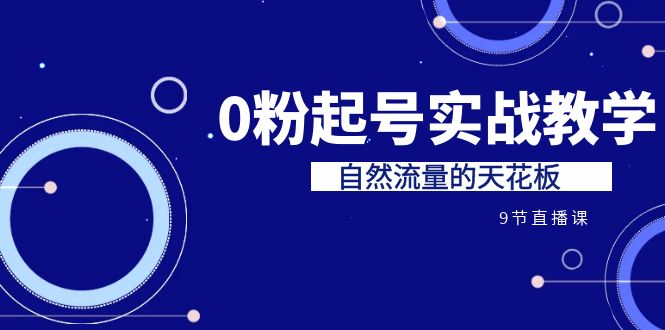 0粉起号实战教学

自然流量的天花板

9节直播课